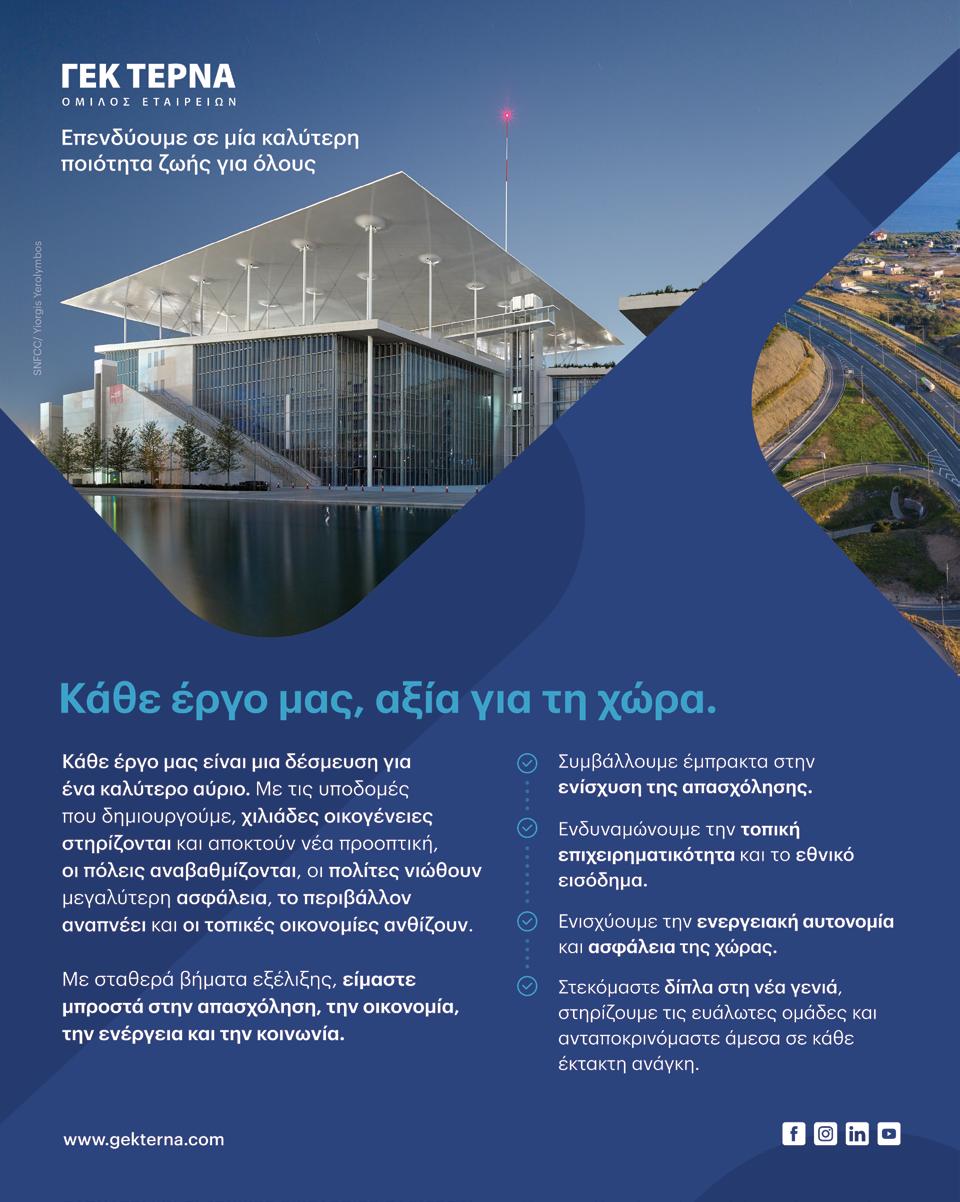 ΓΕΚ ΤΕΡΝΑ
ΟΜΙΛΟΣ ΕΤΑΙΡΕΙΩΝ

Επενδύουμε σε μία καλύτερη ποιότητα ζωής για όλους

SNFCC/ Yiorgis Yerolymbos

Κάθε έργο μας, αξία για τη χώρα.

Κάθε έργο μας είναι μια δέσμευση για ένα καλύτερο αύριο. Με τις υποδομές που δημιουργούμε, χιλιάδες οικογένειες στηρίζονται και αποκτούν νέα προοπτική, οι πόλεις αναβαθμίζονται, οι πολίτες νιώθουν μεγαλύτερη ασφάλεια, το περιβάλλον αναπνέει και οι τοπικές οικονομίες ανθίζουν.

Με σταθερά βήματα εξέλιξης, είμαστε μπροστά στην απασχόληση, την οικονομία, την ενέργεια και την κοινωνία.

Συμβάλλουμε έμπρακτα στην ενίσχυση της απασχόλησης.

Ενδυναμώνουμε την τοπική επιχειρηματικότητα και το εθνικό εισόδημα.

Ενισχύουμε την ενεργειακή αυτονομία και ασφάλεια της χώρας.

Στεκόμαστε δίπλα στη νέα γενιά, στηρίζουμε τις ευάλωτες ομάδες και ανταποκρινόμαστε άμεσα σε κάθε έκτακτη ανάγκη.

www.gekterna.com